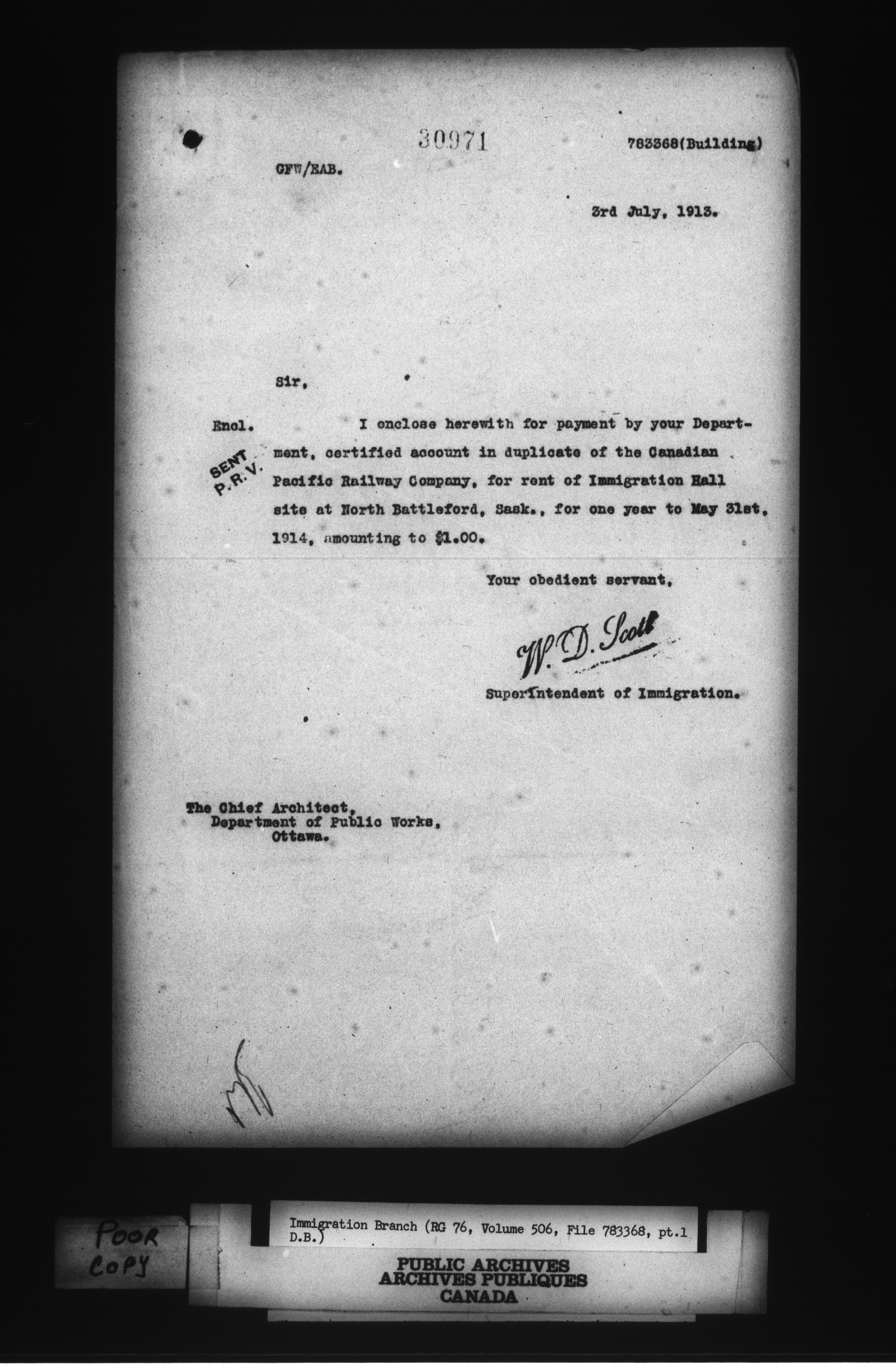 30971

783368(Building)

GFW/EAB.

3rd July, 1913.

Sir,

Encl.

SENT P.R.V.

I enclose herewith for payment by your Department, certified account in duplicate of the Canadian Pacific Railway Company, for rent of Immigration Hall site at North Battleford, Sask., for one year to May 31st, 1914, amounting to $1.00.

Your obedient servant,

W. D. Scott

Superintendent of Immigration.

The Chief Architect,
Department of Public Works,
Ottawa.

POOR COPY

Immigration Branch (RG 76, Volume 506, File 783368, pt.1 D.B.)

PUBLIC ARCHIVES
ARCHIVES PUBLIQUES
CANADA